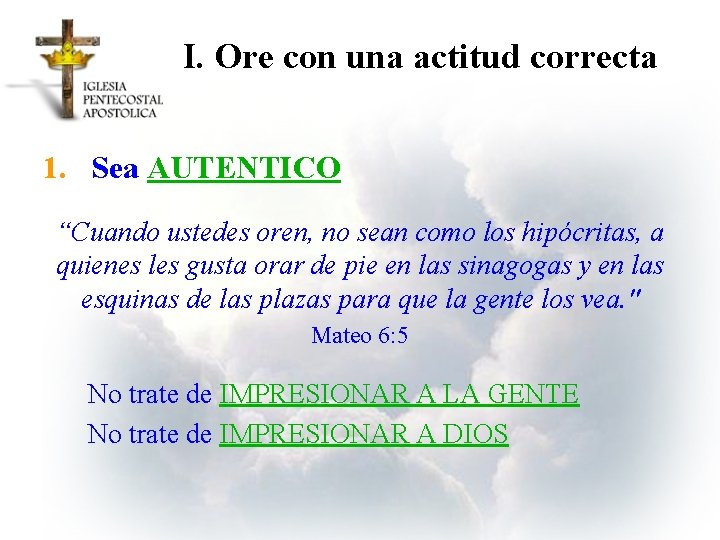 IGLESIA PENTECOSTAL APOSTOLICA

I. Ore con una actitud correcta

1. Sea AUTENTICO

“Cuando ustedes oren, no sean como los hipócritas, a quienes les gusta orar de pie en las sinagogas y en las esquinas de las plazas para que la gente los vea."

Mateo 6:5

No trate de IMPRESIONAR A LA GENTE

No trate de IMPRESIONAR A DIOS